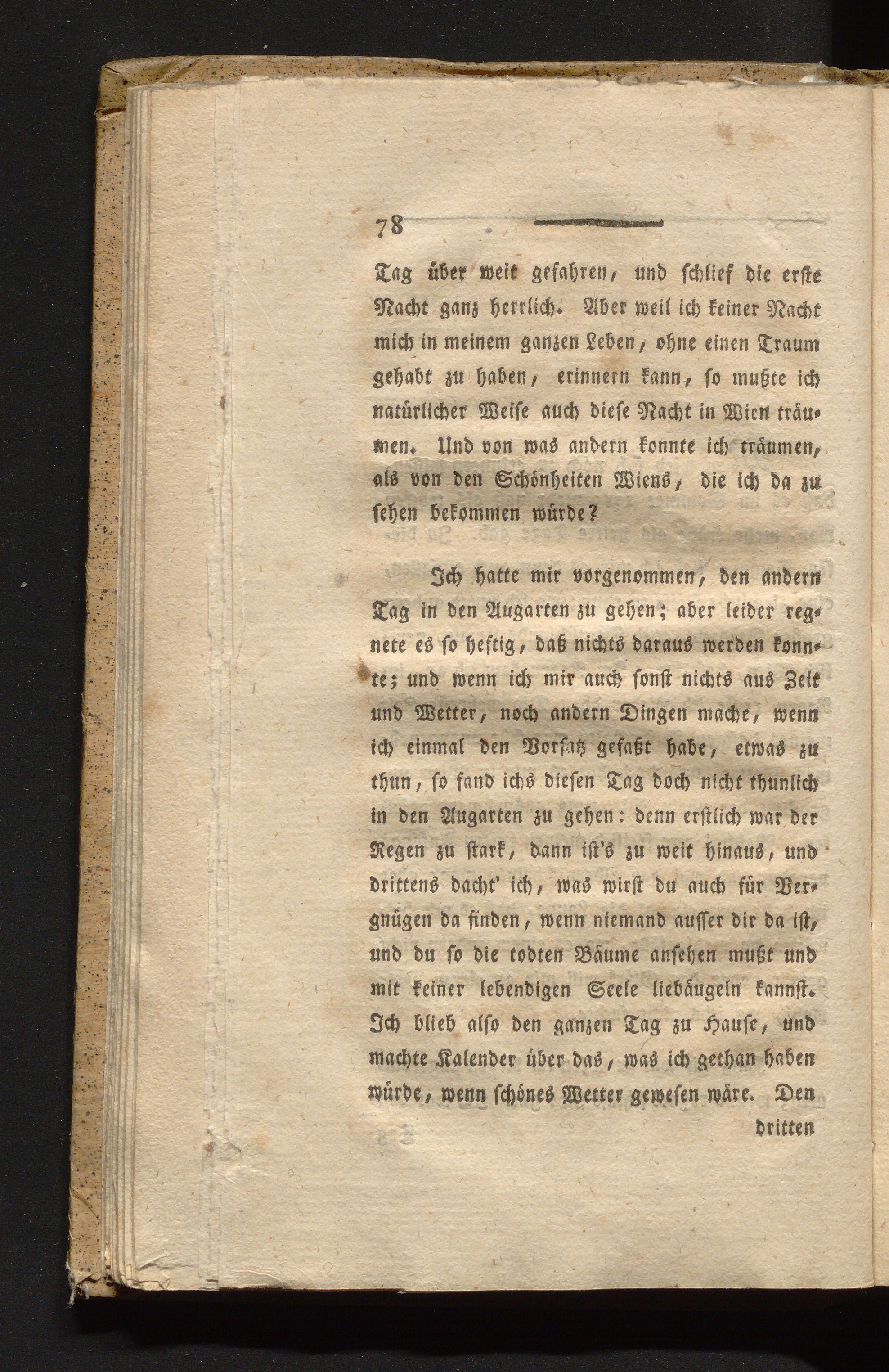 78

Tag über weit gefahren, und schlief die erste Nacht ganz herrlich. Aber weil ich keiner Nacht mich in meinem ganzen Leben, ohne einen Traum gehabt zu haben, erinnern kann, so mußte ich natürlicher Weise auch diese Nacht in Wien träumen. Und von was andern konnte ich träumen, als von den Schönheiten Wiens, die ich da zu sehen bekommen würde?

Ich hatte mir vorgenommen, den andern Tag in den Augarten zu gehen; aber leider regnete es so heftig, daß nichts daraus werden konnte; und wenn ich mir auch sonst nichts aus Zeit und Wetter, noch andern Dingen mache, wenn ich einmal den Vorsatz gefaßt habe, etwas zu thun, so fand ichs diesen Tag doch nicht thunlich in den Augarten zu gehen: denn erstlich war der Regen zu stark, dann ist's zu weit hinaus, und drittens dacht' ich, was wirst du auch für Vergnügen da finden, wenn niemand ausser dir da ist, und du so die todten Bäume ansehen mußt und mit keiner lebendigen Seele liebäugeln kannst. Ich blieb also den ganzen Tag zu Hause, und machte Kalender über das, was ich gethan haben würde, wenn schönes Wetter gewesen wäre. Den

dritten